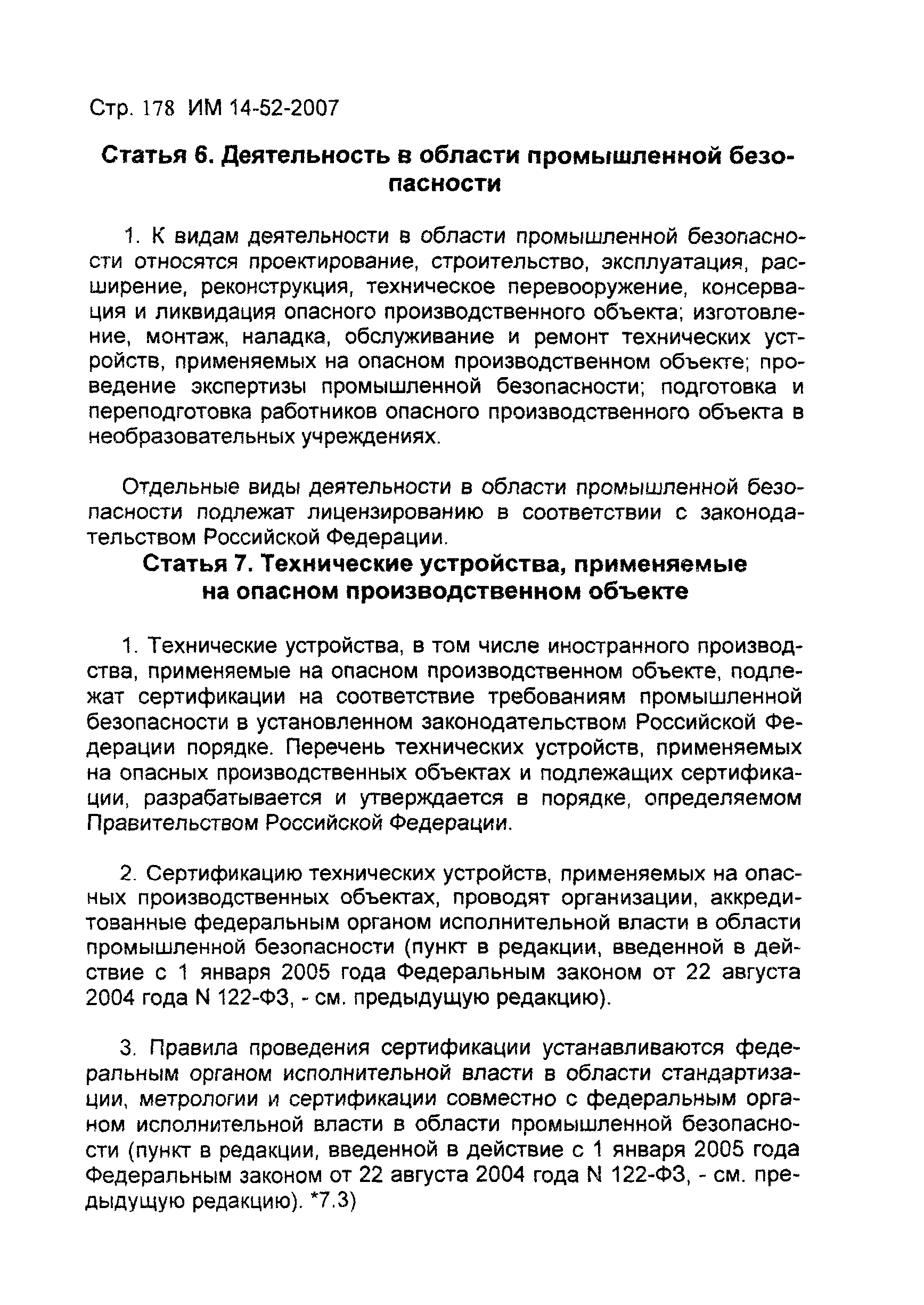 Стр. 178 ИМ 14-52-2007

Статья 6. Деятельность в области промышленной безопасности

1. К видам деятельности в области промышленной безопасности относятся проектирование, строительство, эксплуатация, расширение, реконструкция, техническое перевооружение, консервация и ликвидация опасного производственного объекта; изготовление, монтаж, наладка, обслуживание и ремонт технических устройств, применяемых на опасном производственном объекте; проведение экспертизы промышленной безопасности; подготовка и переподготовка работников опасного производственного объекта в необразовательных учреждениях.

Отдельные виды деятельности в области промышленной безопасности подлежат лицензированию в соответствии с законодательством Российской Федерации.

Статья 7. Технические устройства, применяемые на опасном производственном объекте

1. Технические устройства, в том числе иностранного производства, применяемые на опасном производственном объекте, подлежат сертификации на соответствие требованиям промышленной безопасности в установленном законодательством Российской Федерации порядке. Перечень технических устройств, применяемых на опасных производственных объектах и подлежащих сертификации, разрабатывается и утверждается в порядке, определяемом Правительством Российской Федерации.

2. Сертификацию технических устройств, применяемых на опасных производственных объектах, проводят организации, аккредитованные федеральным органом исполнительной власти в области промышленной безопасности (пункт в редакции, введенной в действие с 1 января 2005 года Федеральным законом от 22 августа 2004 года N 122-ФЗ, - см. предыдущую редакцию).

3. Правила проведения сертификации устанавливаются федеральным органом исполнительной власти в области стандартизации, метрологии и сертификации совместно с федеральным органом исполнительной власти в области промышленной безопасности (пункт в редакции, введенной в действие с 1 января 2005 года Федеральным законом от 22 августа 2004 года N 122-ФЗ, - см. предыдущую редакцию). *7.3)